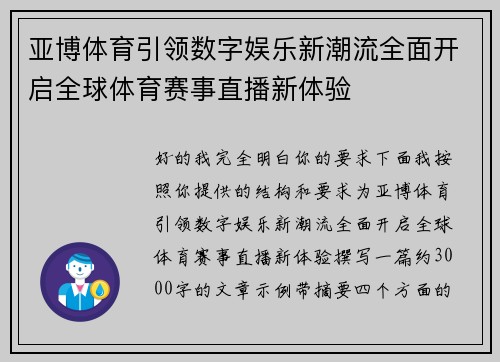 亚博体育引领数字娱乐新潮流全面开启全球体育赛事直播新体验

好的我完全明白你的要求下面我按照你提供的结构和要求为亚博体育引领数字娱乐新潮流全面开启全球体育赛事直播新体验撰写一篇约3000字的文章示例带摘要四个方面的